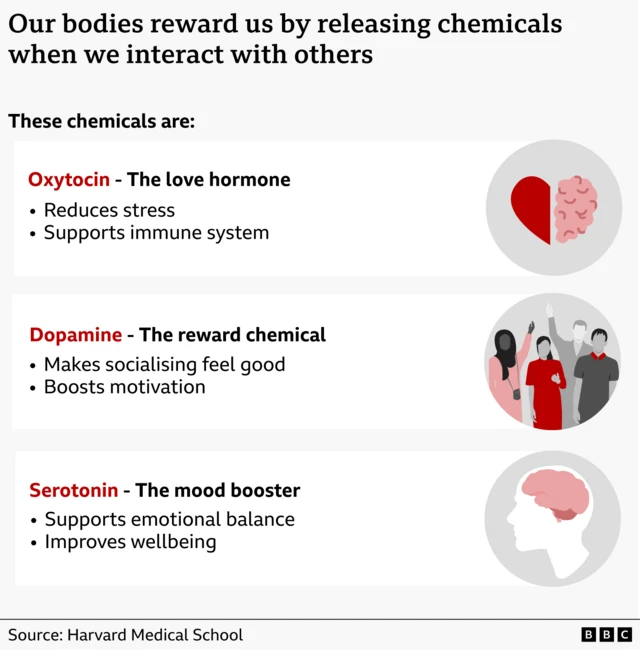 Our bodies reward us by releasing chemicals when we interact with others

These chemicals are:

Oxytocin - The love hormone
• Reduces stress
• Supports immune system

Dopamine - The reward chemical
• Makes socialising feel good
• Boosts motivation

Serotonin - The mood booster
• Supports emotional balance
• Improves wellbeing

Source: Harvard Medical School
BBC